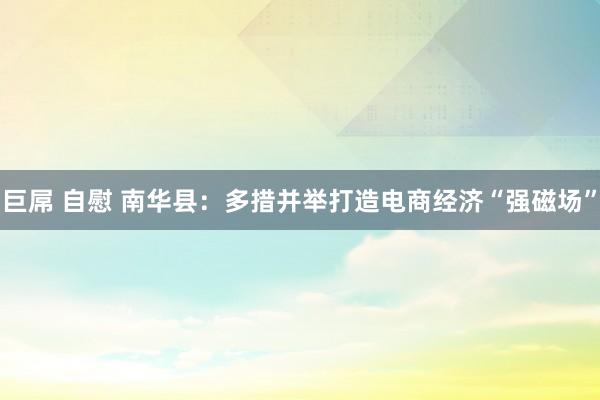 巨屌 自慰 南华县：多措并举打造电商经济“强磁场”